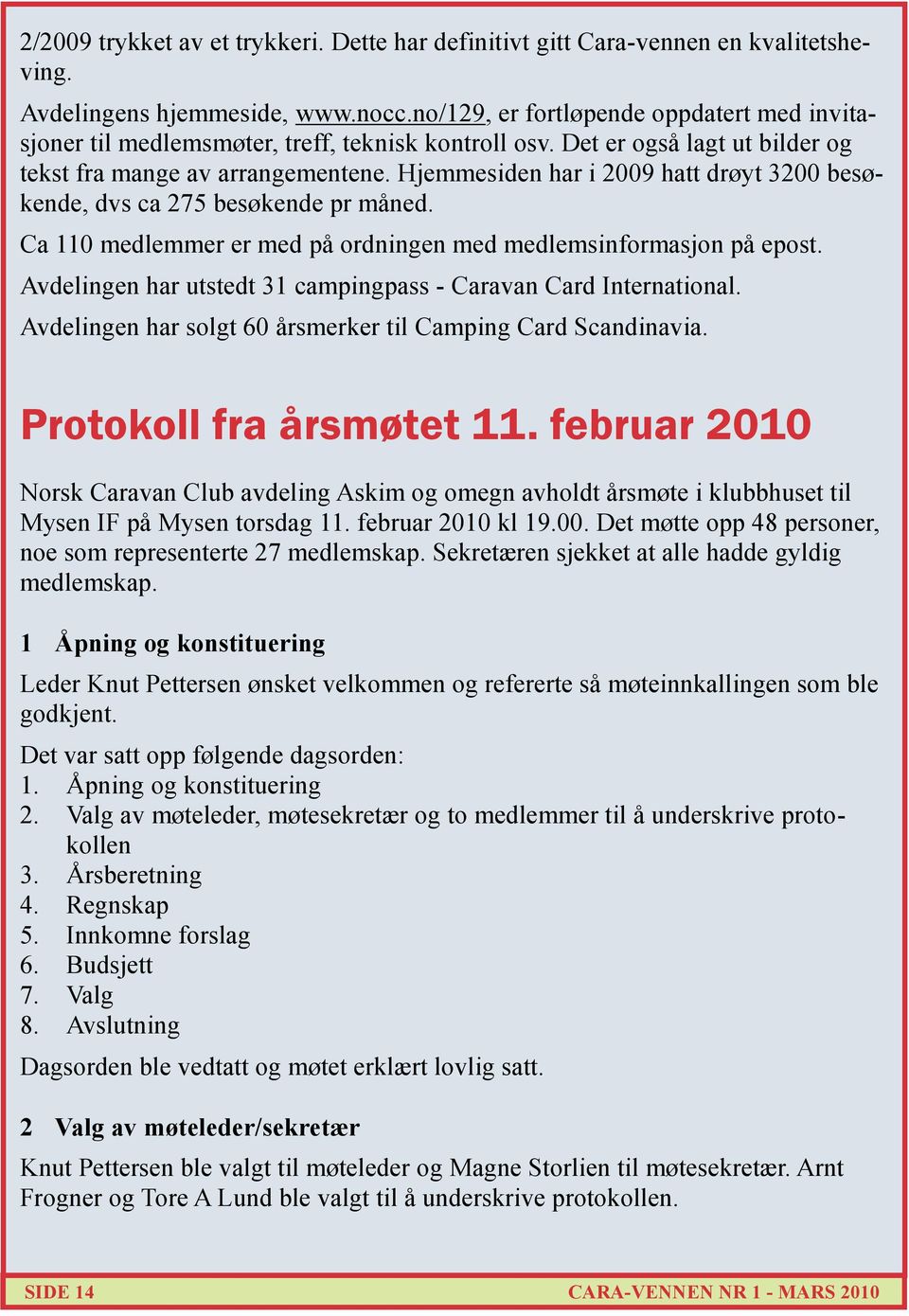 2/2009 trykket av et trykkeri. Dette har definitivt gitt Cara-vennen en kvalitetsheving.

Avdelingens hjemmeside, www.nocc.no/129, er fortløpende oppdatert med invitasjoner til medlemsmøter, treff, teknisk kontroll osv. Det er også lagt ut bilder og tekst fra mange av arrangementene. Hjemmesiden har i 2009 hatt drøyt 3200 besøkende, dvs ca 275 besøkende pr måned.

Ca 110 medlemmer er med på ordningen med medlemsinformasjon på epost.

Avdelingen har utstedt 31 campingpass - Caravan Card International.

Avdelingen har solgt 60 årsmerker til Camping Card Scandinavia.

Protokoll fra årsmøtet 11. februar 2010

Norsk Caravan Club avdeling Askim og omegn avholdt årsmøte i klubbhuset til Mysen IF på Mysen torsdag 11. februar 2010 kl 19.00. Det møtte opp 48 personer, noe som representerte 27 medlemskap. Sekretæren sjekket at alle hadde gyldig medlemskap.

1 Åpning og konstituering

Leder Knut Pettersen ønsket velkommen og refererte så møteinnkallingen som ble godkjent.

Det var satt opp følgende dagsorden:
1. Åpning og konstituering
2. Valg av møteleder, møtesekretær og to medlemmer til å underskrive protokollen
3. Årsberetning
4. Regnskap
5. Innkomne forslag
6. Budsjett
7. Valg
8. Avslutning

Dagsorden ble vedtatt og møtet erklært lovlig satt.

2 Valg av møteleder/sekretær

Knut Pettersen ble valgt til møteleder og Magne Storlien til møtesekretær. Arnt Frogner og Tore A Lund ble valgt til å underskrive protokollen.

SIDE 14 CARA-VENNEN NR 1 - MARS 2010